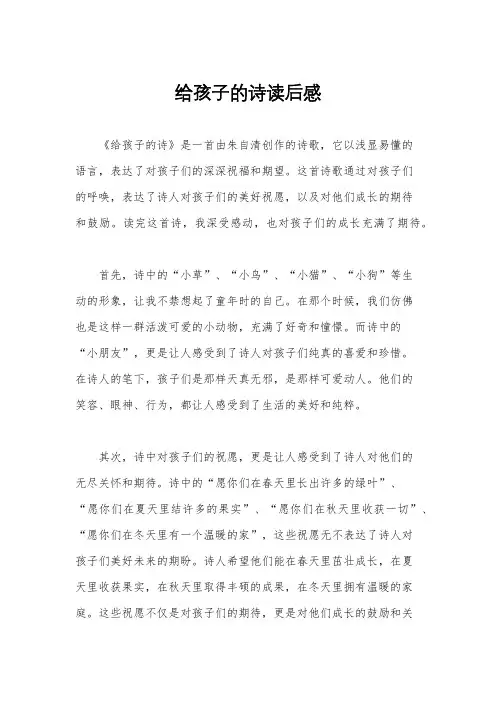 给孩子的诗读后感

《给孩子的诗》是一首由朱自清创作的诗歌，它以浅显易懂的语言，表达了对孩子们的深深祝福和期望。这首诗歌通过对孩子们的呼唤，表达了诗人对孩子们的美好祝愿，以及对他们成长的期待和鼓励。读完这首诗，我深受感动，也对孩子们的成长充满了期待。

首先，诗中的“小草”、“小鸟”、“小猫”、“小狗”等生动的形象，让我不禁想起了童年时的自己。在那个时候，我们仿佛也是这样一群活泼可爱的小动物，充满了好奇和憧憬。而诗中的“小朋友”，更是让人感受到了诗人对孩子们纯真的喜爱和珍惜。在诗人的笔下，孩子们是那样天真无邪，是那样可爱动人。他们的笑容、眼神、行为，都让人感受到了生活的美好和纯粹。

其次，诗中对孩子们的祝愿，更是让人感受到了诗人对他们的无尽关怀和期待。诗中的“愿你们在春天里长出许多的绿叶”、“愿你们在夏天里结许多的果实”、“愿你们在秋天里收获一切”、“愿你们在冬天里有一个温暖的家”，这些祝愿无不表达了诗人对孩子们美好未来的期盼。诗人希望他们能在春天里茁壮成长，在夏天里收获果实，在秋天里取得丰硕的成果，在冬天里拥有温暖的家庭。这些祝愿不仅是对孩子们的期待，更是对他们成长的鼓励和关